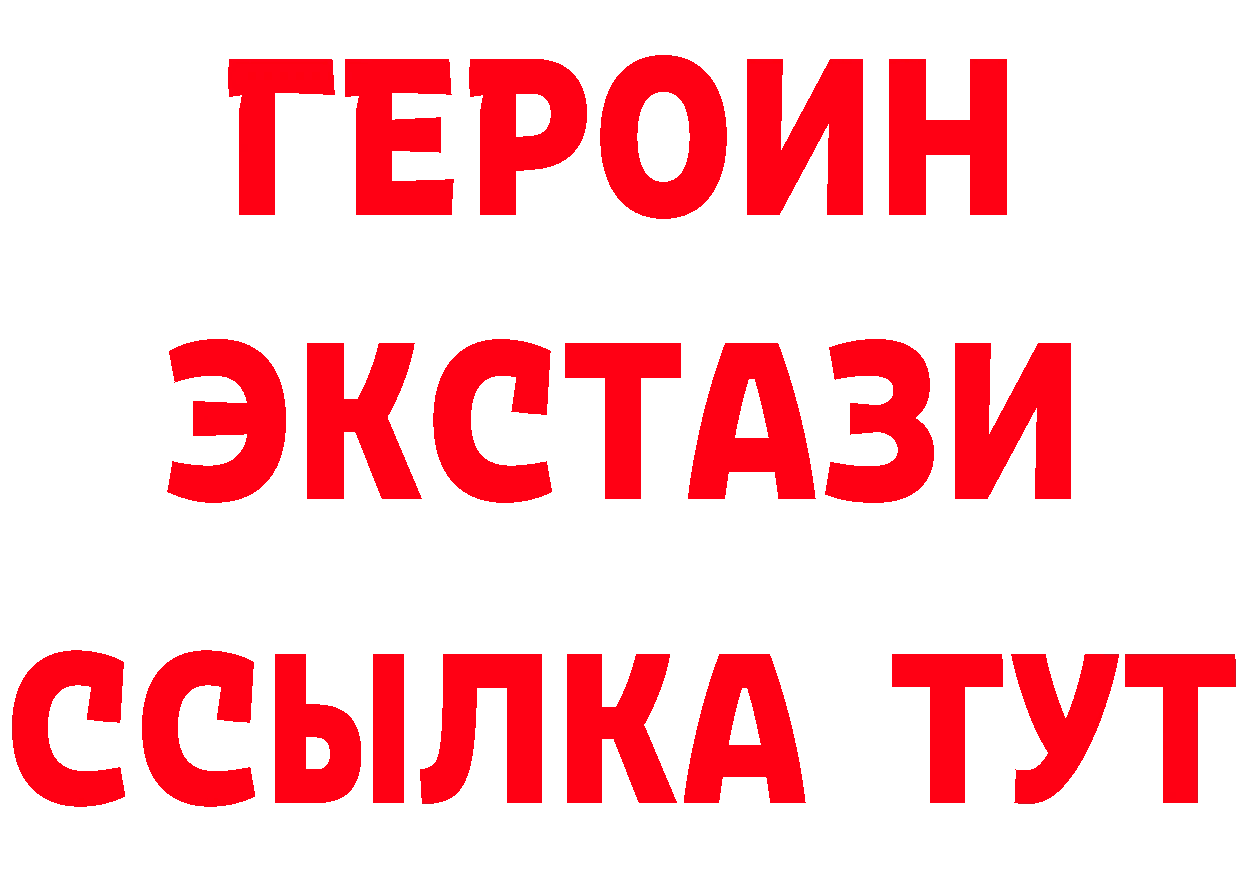 ГЕРОИН
ЭКСТАЗИ
ССЫЛКА ТУТ